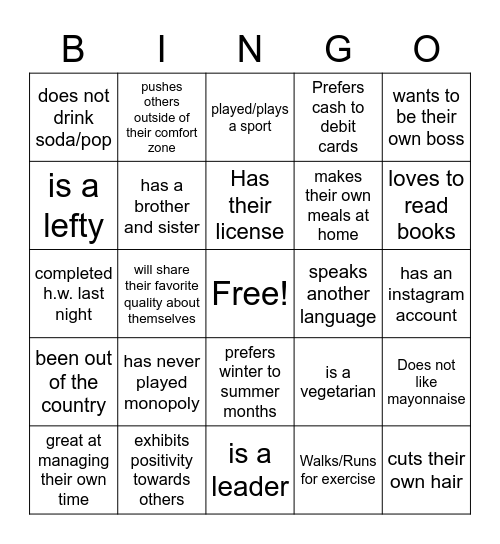 | B | I | N | G | O |
|---|---|---|---|---|
| does not drink soda/pop | pushes others outside of their comfort zone | played/plays a sport | Prefers cash to debit cards | wants to be their own boss |
| is a lefty | has a brother and sister | Has their license | makes their own meals at home | loves to read books |
| completed h.w. last night | will share their favorite quality about themselves | Free! | speaks another language | has an instagram account |
| been out of the country | has never played monopoly | prefers winter to summer months | is a vegetarian | Does not like mayonnaise |
| great at managing their own time | exhibits positivity towards others | is a leader | Walks/Runs for exercise | cuts their own hair |